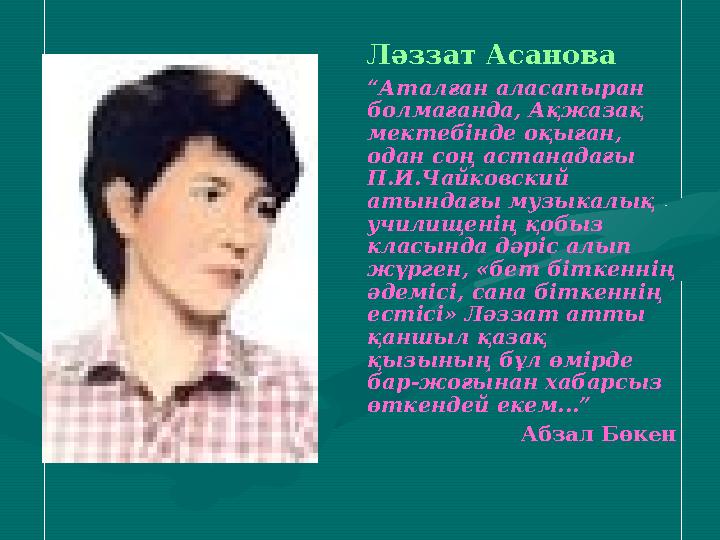 Ләззат Асанова

“Аталған аласапыран болмағанда, Ақжазақ мектебінде оқыған, одан соң астанадағы П.И.Чайковский атындағы музыкалық училищенің қобыз класында дәріс алып жүрген, «бет біткеннің әдемісі, сана біткеннің естісі» Ләззат атты қаншыл қазақ қызының бұл өмірде бар-жоғынан хабарсыз өткендей екем...”

Абзал Бөкен